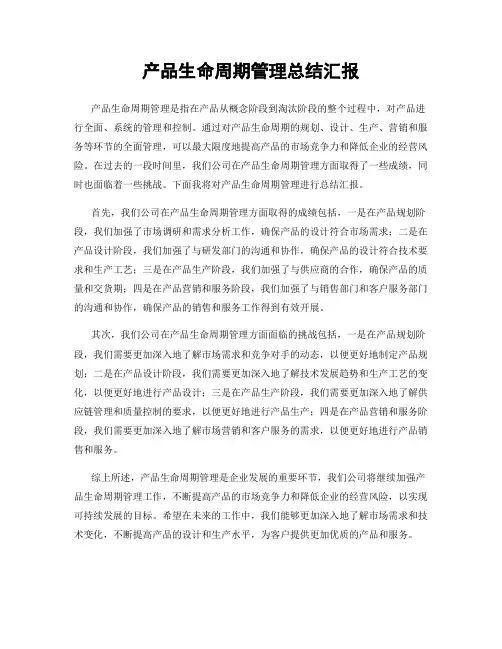 产品生命周期管理总结汇报

产品生命周期管理是指在产品从概念阶段到淘汰阶段的整个过程中，对产品进行全面、系统的管理和控制。通过对产品生命周期的规划、设计、生产、营销和服务等环节的全面管理，可以最大限度地提高产品的市场竞争力和降低企业的经营风险。在过去的一段时间里，我们公司在产品生命周期管理方面取得了一些成绩，同时也面临着一些挑战。下面我将对产品生命周期管理进行总结汇报。

首先，我们公司在产品生命周期管理方面取得的成绩包括，一是在产品规划阶段，我们加强了市场调研和需求分析工作，确保产品的设计符合市场需求；二是在产品设计阶段，我们加强了与研发部门的沟通和协作，确保产品的设计符合技术要求和生产工艺；三是在产品生产阶段，我们加强了与供应商的合作，确保产品的质量和交货期；四是在产品营销和服务阶段，我们加强了与销售部门和客户服务部门的沟通和协作，确保产品的销售和服务工作得到有效开展。

其次，我们公司在产品生命周期管理方面面临的挑战包括，一是在产品规划阶段，我们需要更加深入地了解市场需求和竞争对手的动态，以便更好地制定产品规划；二是在产品设计阶段，我们需要更加深入地了解技术发展趋势和生产工艺的变化，以便更好地进行产品设计；三是在产品生产阶段，我们需要更加深入地了解供应链管理和质量控制的要求，以便更好地进行产品生产；四是在产品营销和服务阶段，我们需要更加深入地了解市场营销和客户服务的需求，以便更好地进行产品销售和服务。

综上所述，产品生命周期管理是企业发展的重要环节，我们公司将继续加强产品生命周期管理工作，不断提高产品的市场竞争力和降低企业的经营风险，以实现可持续发展的目标。希望在未来的工作中，我们能够更加深入地了解市场需求和技术变化，不断提高产品的设计和生产水平，为客户提供更加优质的产品和服务。